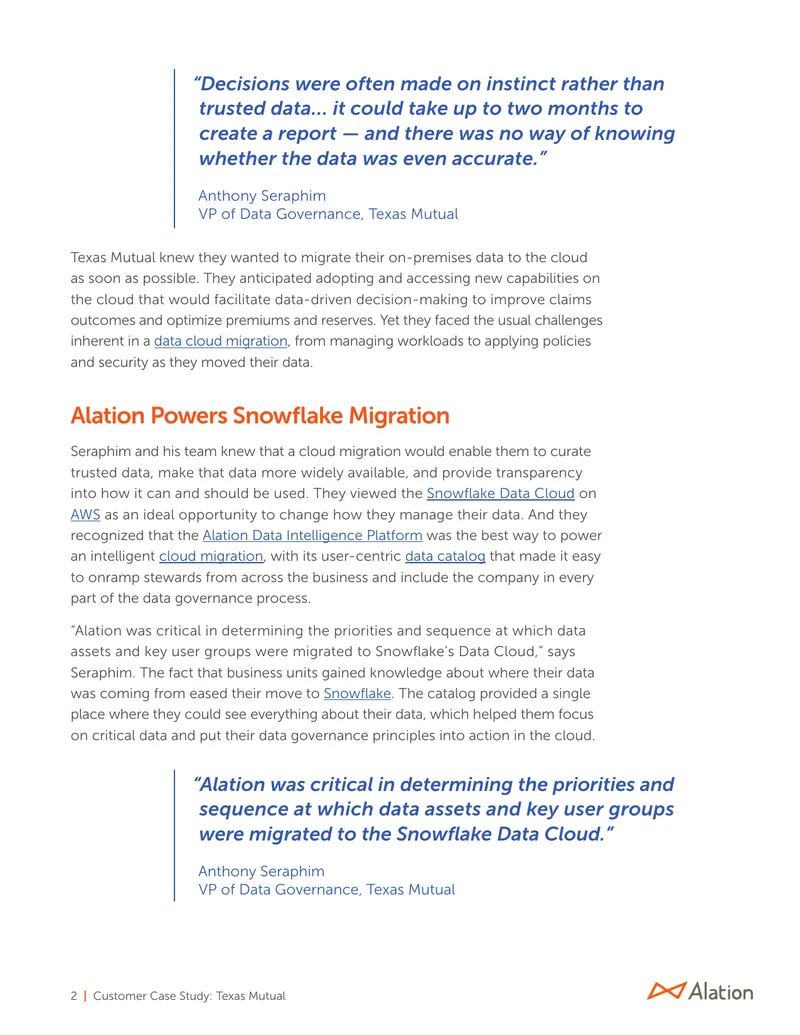 "Decisions were often made on instinct rather than trusted data... it could take up to two months to create a report — and there was no way of knowing whether the data was even accurate."

Anthony Seraphim
VP of Data Governance, Texas Mutual

Texas Mutual knew they wanted to migrate their on-premises data to the cloud as soon as possible. They anticipated adopting and accessing new capabilities on the cloud that would facilitate data-driven decision-making to improve claims outcomes and optimize premiums and reserves. Yet they faced the usual challenges inherent in a data cloud migration, from managing workloads to applying policies and security as they moved their data.

Alation Powers Snowflake Migration

Seraphim and his team knew that a cloud migration would enable them to curate trusted data, make that data more widely available, and provide transparency into how it can and should be used. They viewed the Snowflake Data Cloud on AWS as an ideal opportunity to change how they manage their data. And they recognized that the Alation Data Intelligence Platform was the best way to power an intelligent cloud migration, with its user-centric data catalog that made it easy to onramp stewards from across the business and include the company in every part of the data governance process.

"Alation was critical in determining the priorities and sequence at which data assets and key user groups were migrated to Snowflake's Data Cloud," says Seraphim. The fact that business units gained knowledge about where their data was coming from eased their move to Snowflake. The catalog provided a single place where they could see everything about their data, which helped them focus on critical data and put their data governance principles into action in the cloud.

"Alation was critical in determining the priorities and sequence at which data assets and key user groups were migrated to the Snowflake Data Cloud."

Anthony Seraphim
VP of Data Governance, Texas Mutual

2 | Customer Case Study: Texas Mutual

Alation